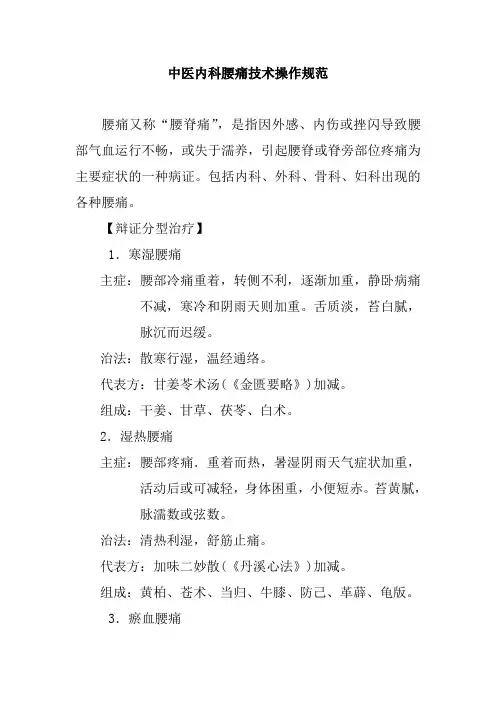 中医内科腰痛技术操作规范

腰痛又称“腰脊痛”，是指因外感、内伤或挫闪导致腰部气血运行不畅，或失于濡养，引起腰脊或脊旁部位疼痛为主要症状的一种病证。包括内科、外科、骨科、妇科出现的各种腰痛。

【辩证分型治疗】

1．寒湿腰痛

主症：腰部冷痛重着，转侧不利，逐渐加重，静卧病痛不减，寒冷和阴雨天则加重。舌质淡，苔白腻，脉沉而迟缓。

治法：散寒行湿，温经通络。

代表方：甘姜苓术汤（《金匮要略》）加减。

组成：干姜、甘草、茯苓、白术。

2．湿热腰痛

主症：腰部疼痛．重着而热，暑湿阴雨天气症状加重，活动后或可减轻，身体困重，小便短赤。苔黄腻，脉濡数或弦数。

治法：清热利湿，舒筋止痛。

代表方：加味二妙散（《丹溪心法》）加减。

组成：黄柏、苍术、当归、牛膝、防己、革薜、龟版。

3．瘀血腰痛